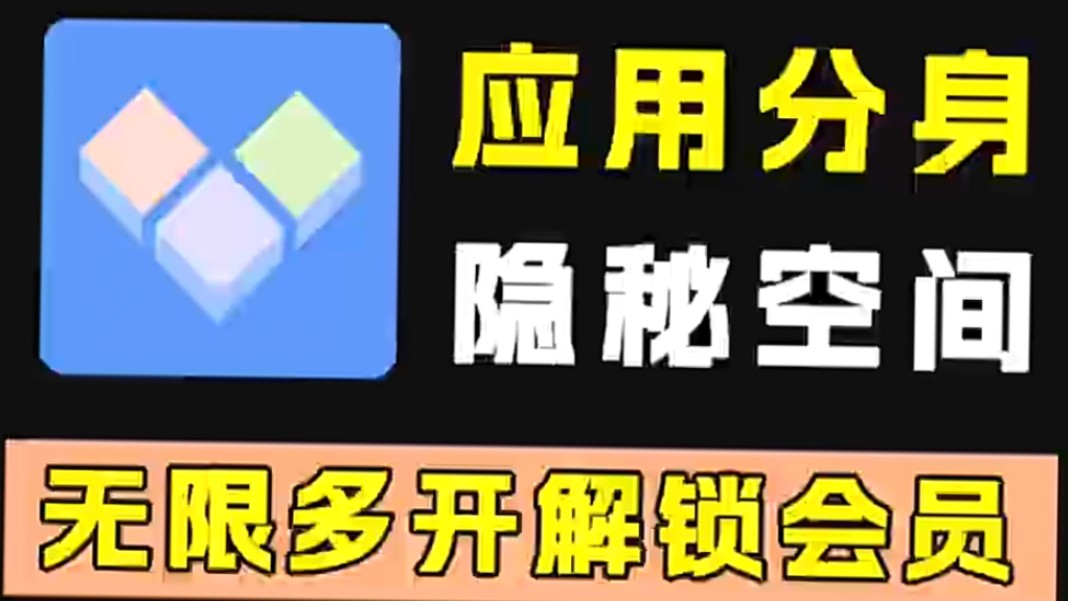 应用分身
隐秘空间
无限多开解锁会员